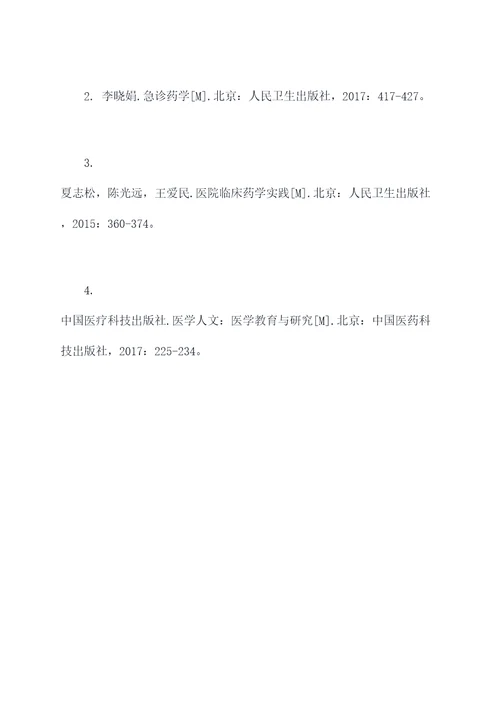 2. 李晓娟.急诊药学[M].北京：人民卫生出版社，2017：417-427。

3.

夏志松，陈光远，王爱民.医院临床药学实践[M].北京：人民卫生出版社，2015：360-374。

4.

中国医疗科技出版社.医学人文：医学教育与研究[M].北京：中国医药科技出版社，2017：225-234。